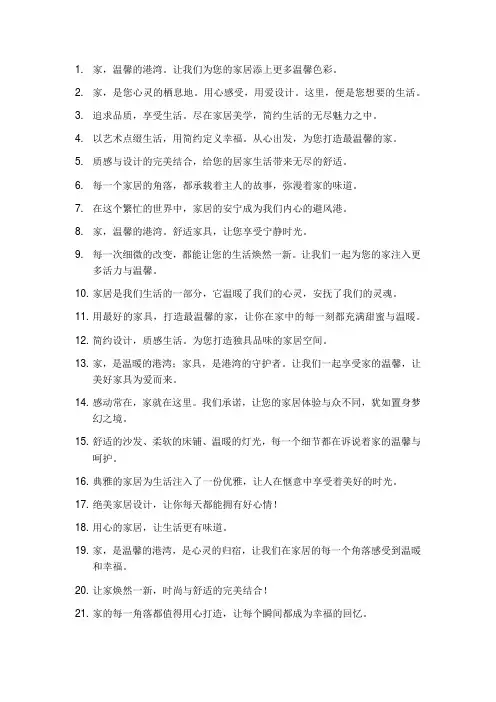 1. 家，温馨的港湾。让我们为您的家居添上更多温馨色彩。

2. 家，是您心灵的栖息地。用心感受，用爱设计。这里，便是您想要的生活。

3. 追求品质，享受生活。尽在家居美学，简约生活的无尽魅力之中。

4. 以艺术点缀生活，用简约定义幸福。从心出发，为您打造最温馨的家。

5. 质感与设计的完美结合，给您的居家生活带来无尽的舒适。

6. 每一个家居的角落，都承载着主人的故事，弥漫着家的味道。

7. 在这个繁忙的世界中，家居的安宁成为我们内心的避风港。

8. 家，温馨的港湾。舒适家具，让您享受宁静时光。

9. 每一次细微的改变，都能让您的生活焕然一新。让我们一起为您的家注入更多活力与温馨。

10. 家居是我们生活的一部分，它温暖了我们的心灵，安抚了我们的灵魂。

11. 用最好的家具，打造最温馨的家，让你在家中的每一刻都充满甜蜜与温暖。

12. 简约设计，质感生活。为您打造独具品味的家居空间。

13. 家，是温暖的港湾；家具，是港湾的守护者。让我们一起享受家的温馨，让美好家具为爱而来。

14. 感动常在，家就在这里。我们承诺，让您的家居体验与众不同，犹如置身梦幻之境。

15. 舒适的沙发、柔软的床铺、温暖的灯光，每一个细节都在诉说着家的温馨与呵护。

16. 典雅的家居为生活注入了一份优雅，让人在惬意中享受着美好的时光。

17. 绝美家居设计，让你每天都能拥有好心情！

18. 用心的家居，让生活更有味道。

19. 家，是温馨的港湾，是心灵的归宿，让我们在家居的每一个角落感受到温暖和幸福。

20. 让家焕然一新，时尚与舒适的完美结合！

21. 家的每一角落都值得用心打造，让每个瞬间都成为幸福的回忆。